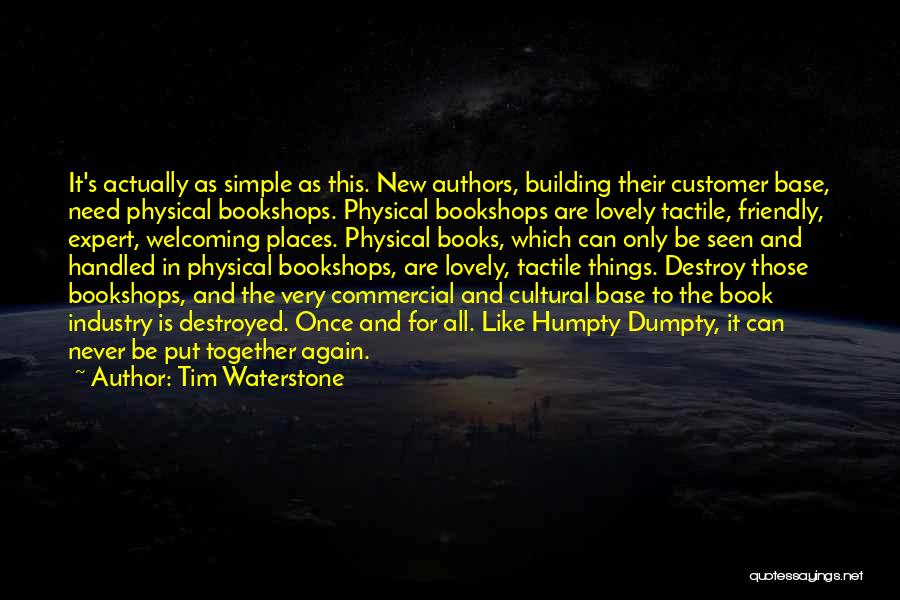 It's actually as simple as this. New authors, building their customer base, need physical bookshops. Physical bookshops are lovely tactile, friendly, expert, welcoming places. Physical books, which can only be seen and handled in physical bookshops, are lovely, tactile things. Destroy those bookshops, and the very commercial and cultural base to the book industry is destroyed. Once and for all. Like Humpty Dumpty, it can never be put together again.

~ Author: Tim Waterstone

quotessayings.net